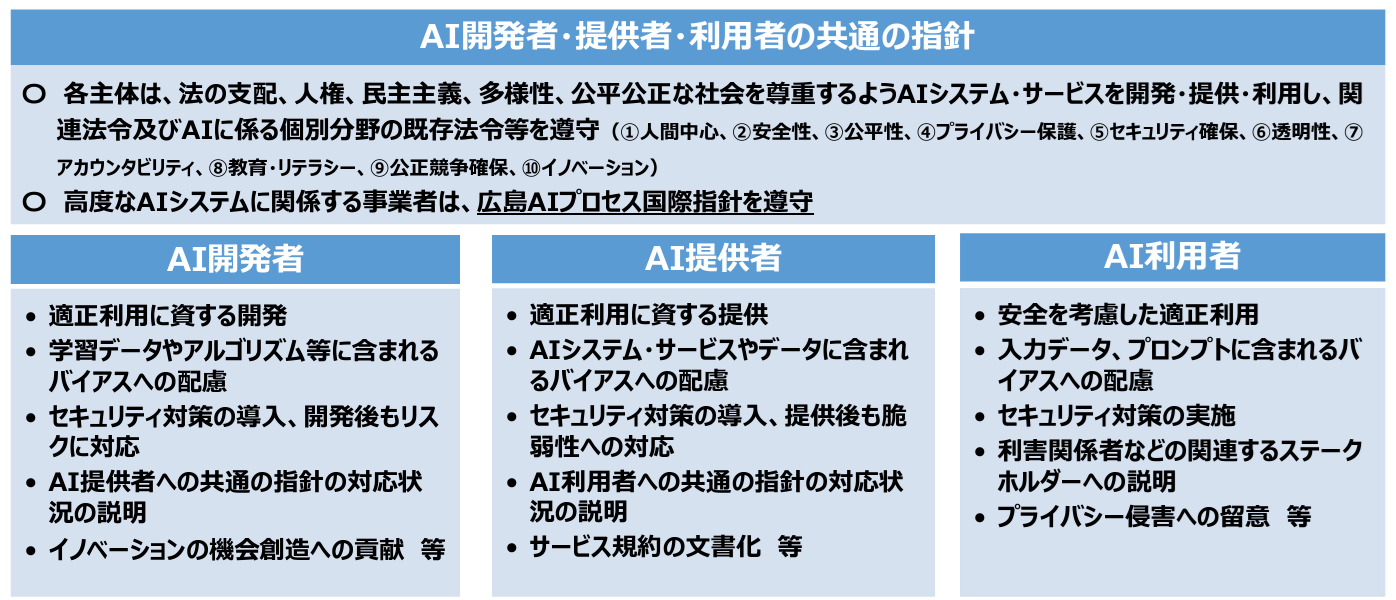 AI開発者・提供者・利用者の共通の指針

○ 各主体は、法の支配、人権、民主主義、多様性、公平公正な社会を尊重するようAIシステム・サービスを開発・提供・利用し、関連法令及びAIに係る個別分野の既存法令等を遵守（①人間中心、②安全性、③公平性、④プライバシー保護、⑤セキュリティ確保、⑥透明性、⑦アカウンタビリティ、⑧教育・リテラシー、⑨公正競争確保、⑩イノベーション）

○ 高度なAIシステムに関係する事業者は、広島AIプロセス国際指針を遵守

AI開発者

• 適正利用に資する開発
• 学習データやアルゴリズム等に含まれるバイアスへの配慮
• セキュリティ対策の導入、開発後もリスクに対応
• AI提供者への共通の指針の対応状況の説明
• イノベーションの機会創造への貢献 等

AI提供者

• 適正利用に資する提供
• AIシステム・サービスやデータに含まれるバイアスへの配慮
• セキュリティ対策の導入、提供後も脆弱性への対応
• AI利用者への共通の指針の対応状況の説明
• サービス規約の文書化 等

AI利用者

• 安全を考慮した適正利用
• 入力データ、プロンプトに含まれるバイアスへの配慮
• セキュリティ対策の実施
• 利害関係者などの関連するステークホルダーへの説明
• プライバシー侵害への留意 等